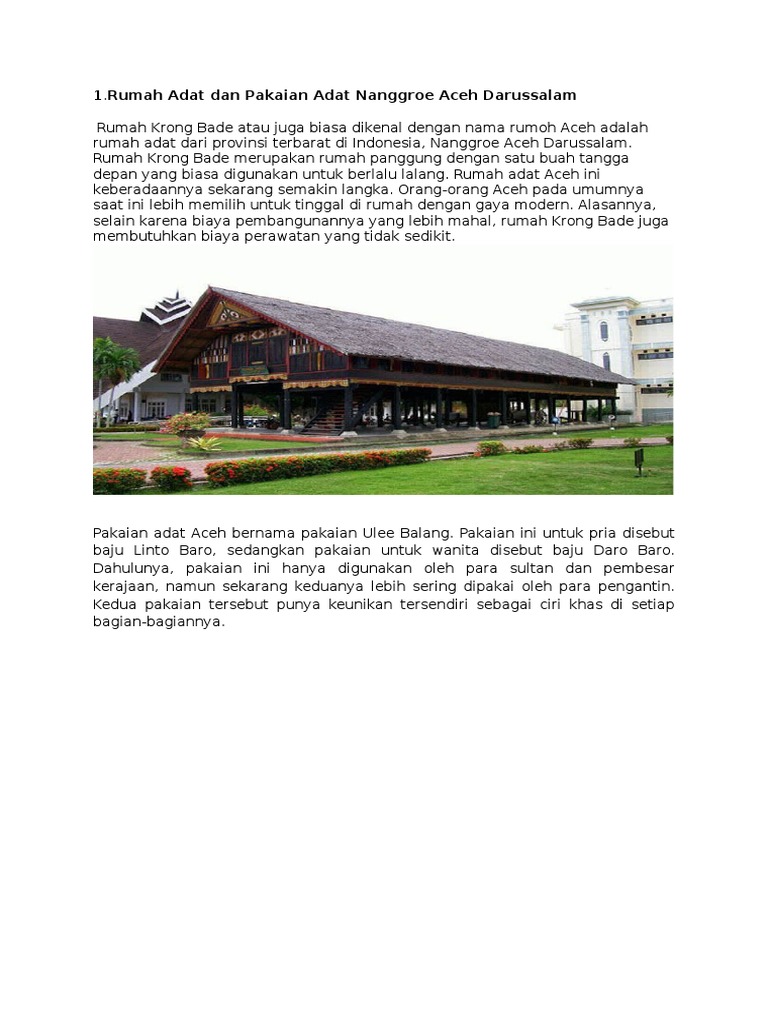 1.Rumah Adat dan Pakaian Adat Nanggroe Aceh Darussalam

Rumah Krong Bade atau juga biasa dikenal dengan nama rumoh Aceh adalah rumah adat dari provinsi terbarat di Indonesia, Nanggroe Aceh Darussalam. Rumah Krong Bade merupakan rumah panggung dengan satu buah tangga depan yang biasa digunakan untuk berlalu lalang. Rumah adat Aceh ini keberadaannya sekarang semakin langka. Orang-orang Aceh pada umumnya saat ini lebih memilih untuk tinggal di rumah dengan gaya modern. Alasannya, selain karena biaya pembangunannya yang lebih mahal, rumah Krong Bade juga membutuhkan biaya perawatan yang tidak sedikit.

Pakaian adat Aceh bernama pakaian Ulee Balang. Pakaian ini untuk pria disebut baju Linto Baro, sedangkan pakaian untuk wanita disebut baju Daro Baro. Dahulunya, pakaian ini hanya digunakan oleh para sultan dan pembesar kerajaan, namun sekarang keduanya lebih sering dipakai oleh para pengantin. Kedua pakaian tersebut punya keunikan tersendiri sebagai ciri khas di setiap bagian-bagiannya.